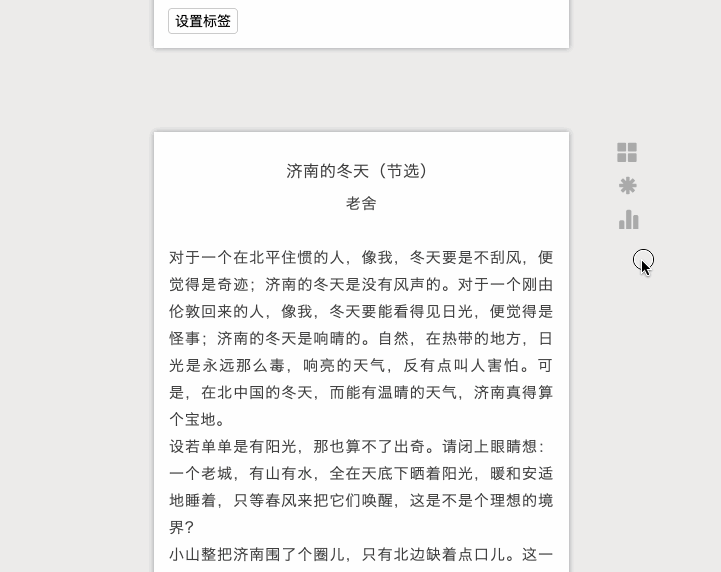 设置标签

济南的冬天（节选）

老舍

对于一个在北平住惯的人，像我，冬天要是不刮风，便觉得是奇迹；济南的冬天是没有风声的。对于一个刚由伦敦回来的人，像我，冬天要能看得见日光，便觉得是怪事；济南的冬天是响晴的。自然，在热带的地方，日光是永远那么毒，响亮的天气，反有点叫人害怕。可是，在北中国的冬天，而能有温晴的天气，济南真得算个宝地。

设若单单是有阳光，那也算不了出奇。请闭上眼睛想：一个老城，有山有水，全在天底下晒着阳光，暖和安适地睡着，只等春风来把它们唤醒，这是不是个理想的境界？

小山整把济南围了个圈儿，只有北边缺着点口儿。这一